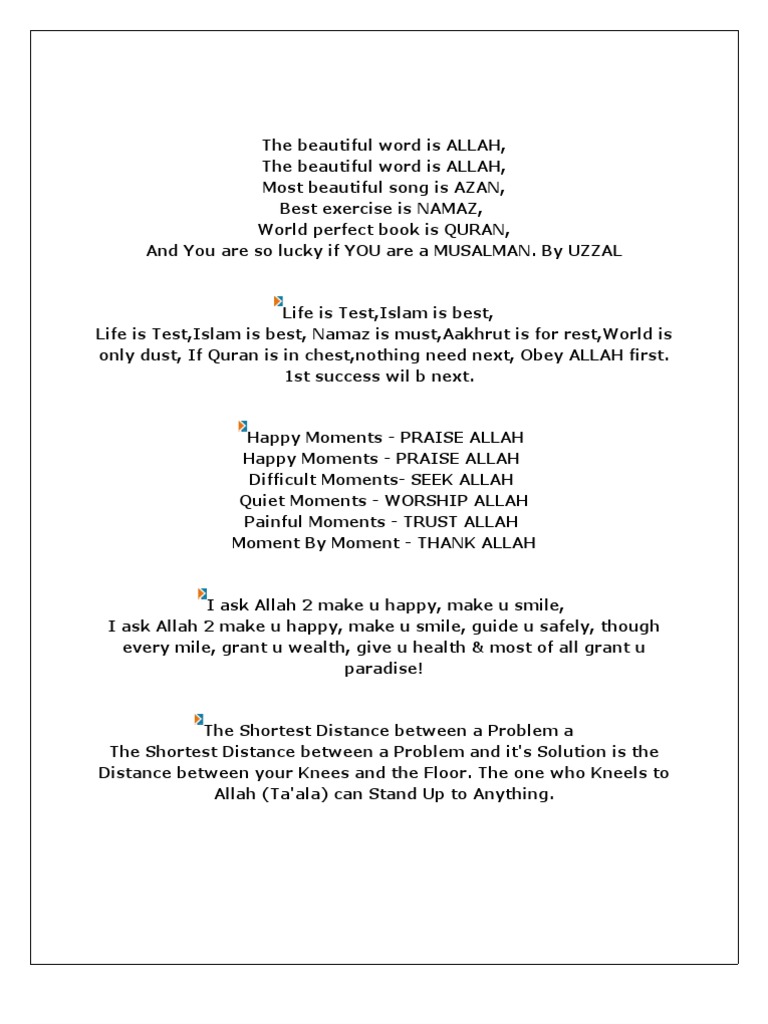 The beautiful word is ALLAH,
The beautiful word is ALLAH,
Most beautiful song is AZAN,
Best exercise is NAMAZ,
World perfect book is QURAN,
And You are so lucky if YOU are a MUSALMAN. By UZZAL

Life is Test,Islam is best,
Life is Test,Islam is best, Namaz is must,Aakhrut is for rest,World is only dust, If Quran is in chest,nothing need next, Obey ALLAH first. 1st success wil b next.

Happy Moments - PRAISE ALLAH
Happy Moments - PRAISE ALLAH
Difficult Moments- SEEK ALLAH
Quiet Moments - WORSHIP ALLAH
Painful Moments - TRUST ALLAH
Moment By Moment - THANK ALLAH

I ask Allah 2 make u happy, make u smile,
I ask Allah 2 make u happy, make u smile, guide u safely, though every mile, grant u wealth, give u health & most of all grant u paradise!

The Shortest Distance between a Problem a
The Shortest Distance between a Problem and it's Solution is the Distance between your Knees and the Floor. The one who Kneels to Allah (Ta'ala) can Stand Up to Anything.